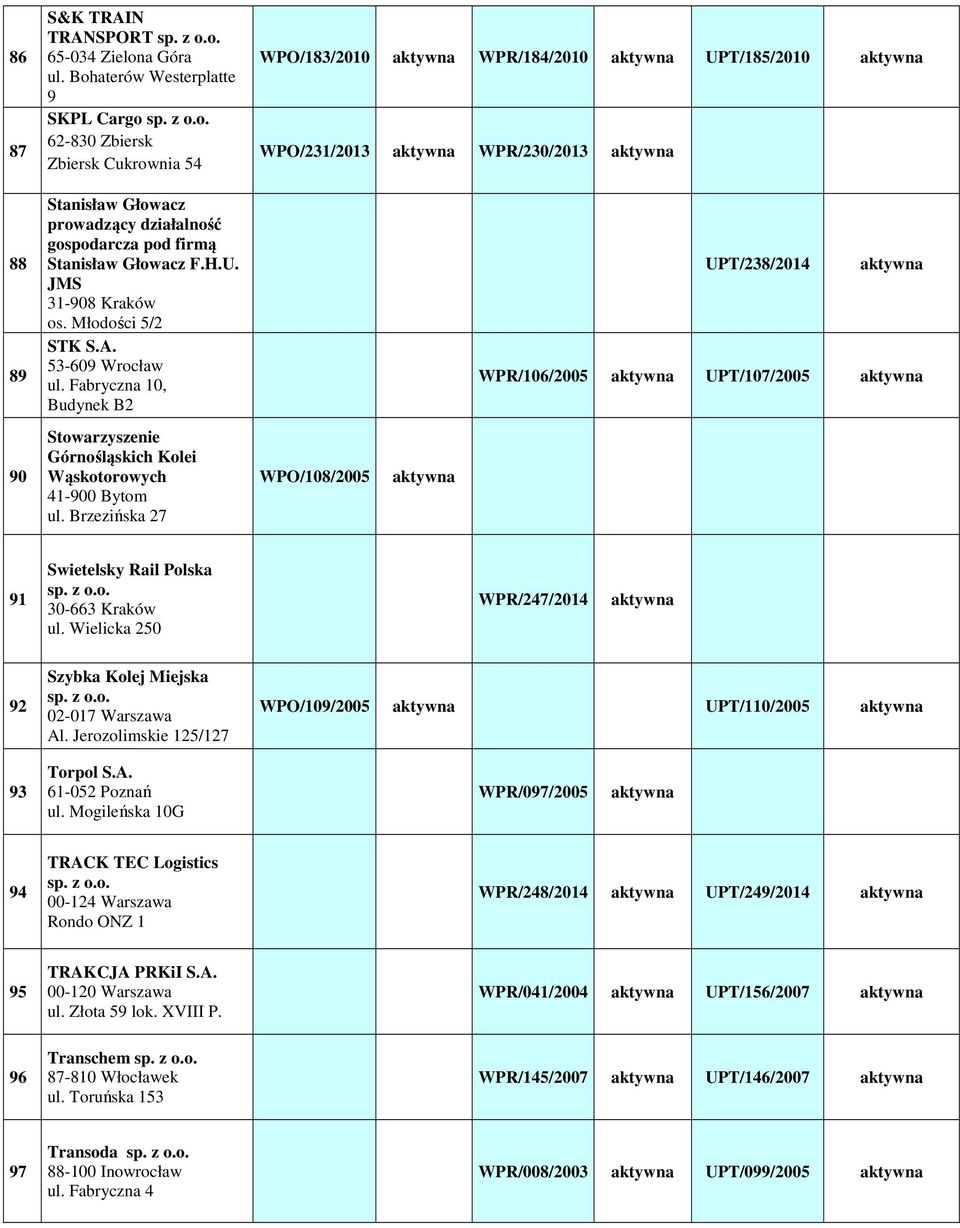 | | | | | | | | |
|---|---|---|---|---|---|---|---|
| 86 | S&K TRAIN TRANSPORT sp. z o.o. 65-034 Zielona Góra ul. Bohaterów Westerplatte 9 | WPO/183/2010 | aktywna | WPR/184/2010 | aktywna | UPT/185/2010 | aktywna |
| 87 | SKPL Cargo sp. z o.o. 62-830 Zbiersk Zbiersk Cukrownia 54 | WPO/231/2013 | aktywna | WPR/230/2013 | aktywna | | |
| 88 | Stanisław Głowacz prowadzący działalność gospodarcza pod firmą Stanisław Głowacz F.H.U. JMS 31-908 Kraków os. Młodości 5/2 | | | | | UPT/238/2014 | aktywna |
| 89 | STK S.A. 53-609 Wrocław ul. Fabryczna 10, Budynek B2 | | | WPR/106/2005 | aktywna | UPT/107/2005 | aktywna |
| 90 | Stowarzyszenie Górnośląskich Kolei Wąskotorowych 41-900 Bytom ul. Brzezińska 27 | WPO/108/2005 | aktywna | | | | |
| 91 | Swietelsky Rail Polska sp. z o.o. 30-663 Kraków ul. Wielicka 250 | | | WPR/247/2014 | aktywna | | |
| 92 | Szybka Kolej Miejska sp. z o.o. 02-017 Warszawa Al. Jerozolimskie 125/127 | WPO/109/2005 | aktywna | | | UPT/110/2005 | aktywna |
| 93 | Torpol S.A. 61-052 Poznań ul. Mogileńska 10G | | | WPR/097/2005 | aktywna | | |
| 94 | TRACK TEC Logistics sp. z o.o. 00-124 Warszawa Rondo ONZ 1 | | | WPR/248/2014 | aktywna | UPT/249/2014 | aktywna |
| 95 | TRAKCJA PRKiI S.A. 00-120 Warszawa ul. Złota 59 lok. XVIII P. | | | WPR/041/2004 | aktywna | UPT/156/2007 | aktywna |
| 96 | Transchem sp. z o.o. 87-810 Włocławek ul. Toruńska 153 | | | WPR/145/2007 | aktywna | UPT/146/2007 | aktywna |
| 97 | Transoda sp. z o.o. 88-100 Inowrocław ul. Fabryczna 4 | | | WPR/008/2003 | aktywna | UPT/099/2005 | aktywna |